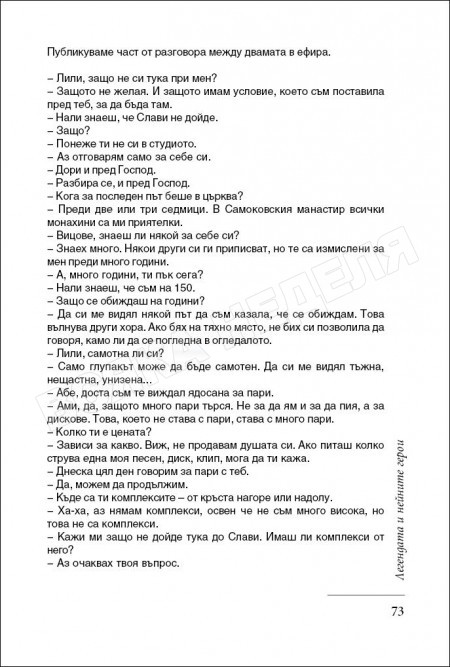 Публикуваме част от разговора между двамата в ефира.

– Лили, защо не си тука при мен?
– Защото не желая. И защото имам условие, което съм поставила пред теб, за да бъда там.
– Нали знаеш, че Слави не дойде.
– Защо?
– Понеже ти не си в студиото.
– Аз отговарям само за себе си.
– Дори и пред Господ.
– Разбира се, и пред Господ.
– Кога за последен път беше в църква?
– Преди две или три седмици. В Самоковския манастир всички монахини са ми приятелки.
– Вицове, знаеш ли някой за себе си?
– Знаех много. Някои други си ги приписват, но те са измислени за мен преди много години.
– А, много години, ти пък сега?
– Нали знаеш, че съм на 150.
– Защо се обиждаш на години?
– Да си ме видял някой път да съм казала, че се обиждам. Това вълнува други хора. Ако бях на тяхно място, не бих си позволила да говоря, камо ли да се погледна в огледалото.
– Лили, самотна ли си?
– Само глупакът може да бъде самотен. Да си ме видял тъжна, нещастна, унизена...
– Абе, доста съм те виждал ядосана за пари.
– Ами, да, защото много пари търся. Не за да ям и за да пия, а за дискове. Това, което не става с пари, става с много пари.
– Колко ти е цената?
– Зависи за какво. Виж, не продавам душата си. Ако питаш колко струва една моя песен, диск, клип, мога да ти кажа.
– Днеска цял ден говорим за пари с теб.
– Да, можем да продължим.
– Къде са ти комплексите – от кръста нагоре или надолу.
– Ха-ха, аз нямам комплекси, освен че не съм много висока, но това не са комплекси.
– Кажи ми защо не дойде тука до Слави. Имаш ли комплекси от него?
– Аз очаквах твоя въпрос.

Легендата и нейните герои

73